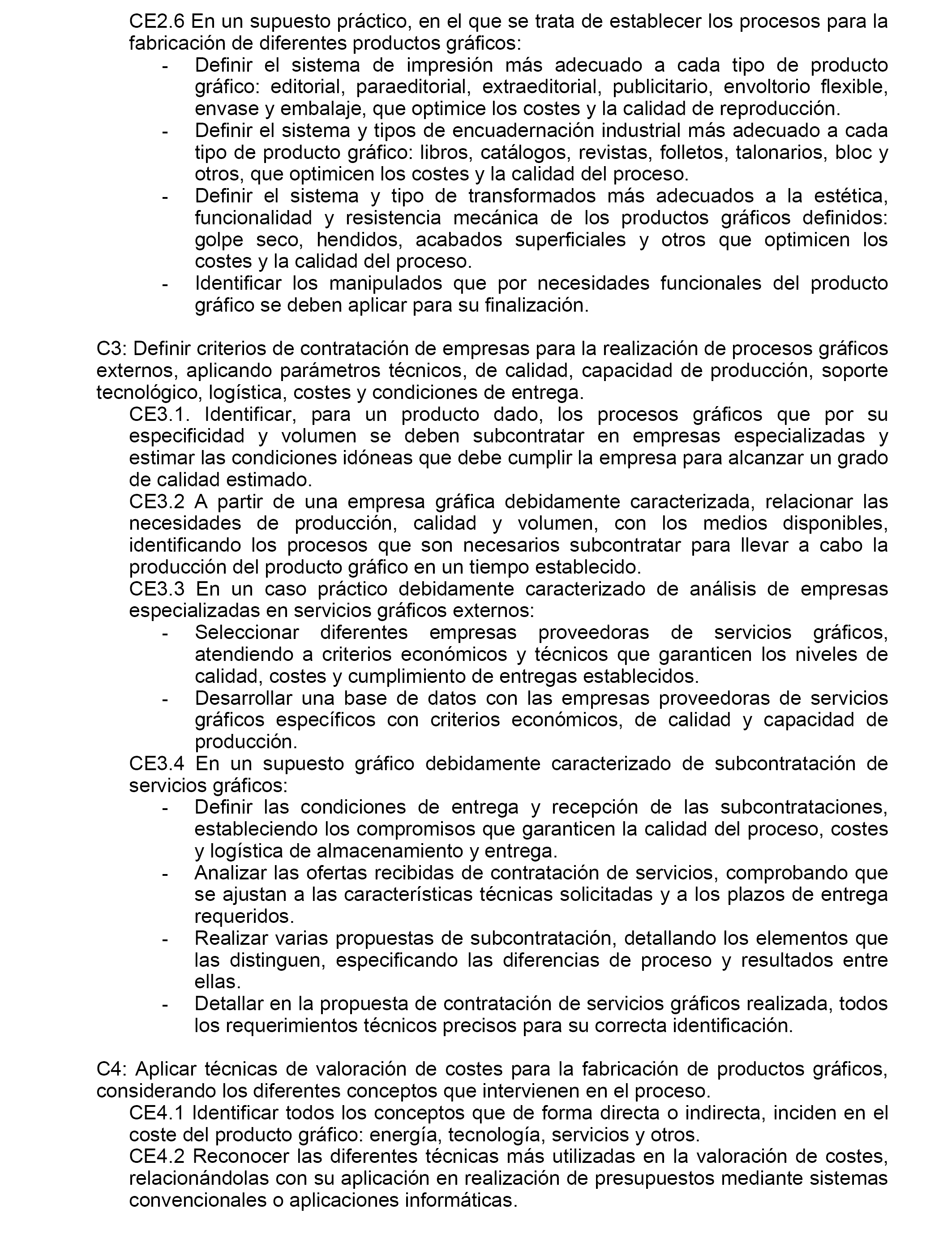 CE2.6 En un supuesto práctico, en el que se trata de establecer los procesos para la fabricación de diferentes productos gráficos:

- Definir el sistema de impresión más adecuado a cada tipo de producto gráfico: editorial, paraeditorial, extraeditorial, publicitario, envoltorio flexible, envase y embalaje, que optimice los costes y la calidad de reproducción.
- Definir el sistema y tipos de encuadernación industrial más adecuado a cada tipo de producto gráfico: libros, catálogos, revistas, folletos, talonarios, bloc y otros, que optimicen los costes y la calidad del proceso.
- Definir el sistema y tipo de transformados más adecuados a la estética, funcionalidad y resistencia mecánica de los productos gráficos definidos: golpe seco, hendidos, acabados superficiales y otros que optimicen los costes y la calidad del proceso.
- Identificar los manipulados que por necesidades funcionales del producto gráfico se deben aplicar para su finalización.

C3: Definir criterios de contratación de empresas para la realización de procesos gráficos externos, aplicando parámetros técnicos, de calidad, capacidad de producción, soporte tecnológico, logística, costes y condiciones de entrega.

CE3.1. Identificar, para un producto dado, los procesos gráficos que por su especificidad y volumen se deben subcontratar en empresas especializadas y estimar las condiciones idóneas que debe cumplir la empresa para alcanzar un grado de calidad estimado.

CE3.2 A partir de una empresa gráfica debidamente caracterizada, relacionar las necesidades de producción, calidad y volumen, con los medios disponibles, identificando los procesos que son necesarios subcontratar para llevar a cabo la producción del producto gráfico en un tiempo establecido.

CE3.3 En un caso práctico debidamente caracterizado de análisis de empresas especializadas en servicios gráficos externos:

- Seleccionar diferentes empresas proveedoras de servicios gráficos, atendiendo a criterios económicos y técnicos que garanticen los niveles de calidad, costes y cumplimiento de entregas establecidos.
- Desarrollar una base de datos con las empresas proveedoras de servicios gráficos específicos con criterios económicos, de calidad y capacidad de producción.

CE3.4 En un supuesto gráfico debidamente caracterizado de subcontratación de servicios gráficos:

- Definir las condiciones de entrega y recepción de las subcontrataciones, estableciendo los compromisos que garanticen la calidad del proceso, costes y logística de almacenamiento y entrega.
- Analizar las ofertas recibidas de contratación de servicios, comprobando que se ajustan a las características técnicas solicitadas y a los plazos de entrega requeridos.
- Realizar varias propuestas de subcontratación, detallando los elementos que las distinguen, especificando las diferencias de proceso y resultados entre ellas.
- Detallar en la propuesta de contratación de servicios gráficos realizada, todos los requerimientos técnicos precisos para su correcta identificación.

C4: Aplicar técnicas de valoración de costes para la fabricación de productos gráficos, considerando los diferentes conceptos que intervienen en el proceso.

CE4.1 Identificar todos los conceptos que de forma directa o indirecta, inciden en el coste del producto gráfico: energía, tecnología, servicios y otros.

CE4.2 Reconocer las diferentes técnicas más utilizadas en la valoración de costes, relacionándolas con su aplicación en realización de presupuestos mediante sistemas convencionales o aplicaciones informáticas.